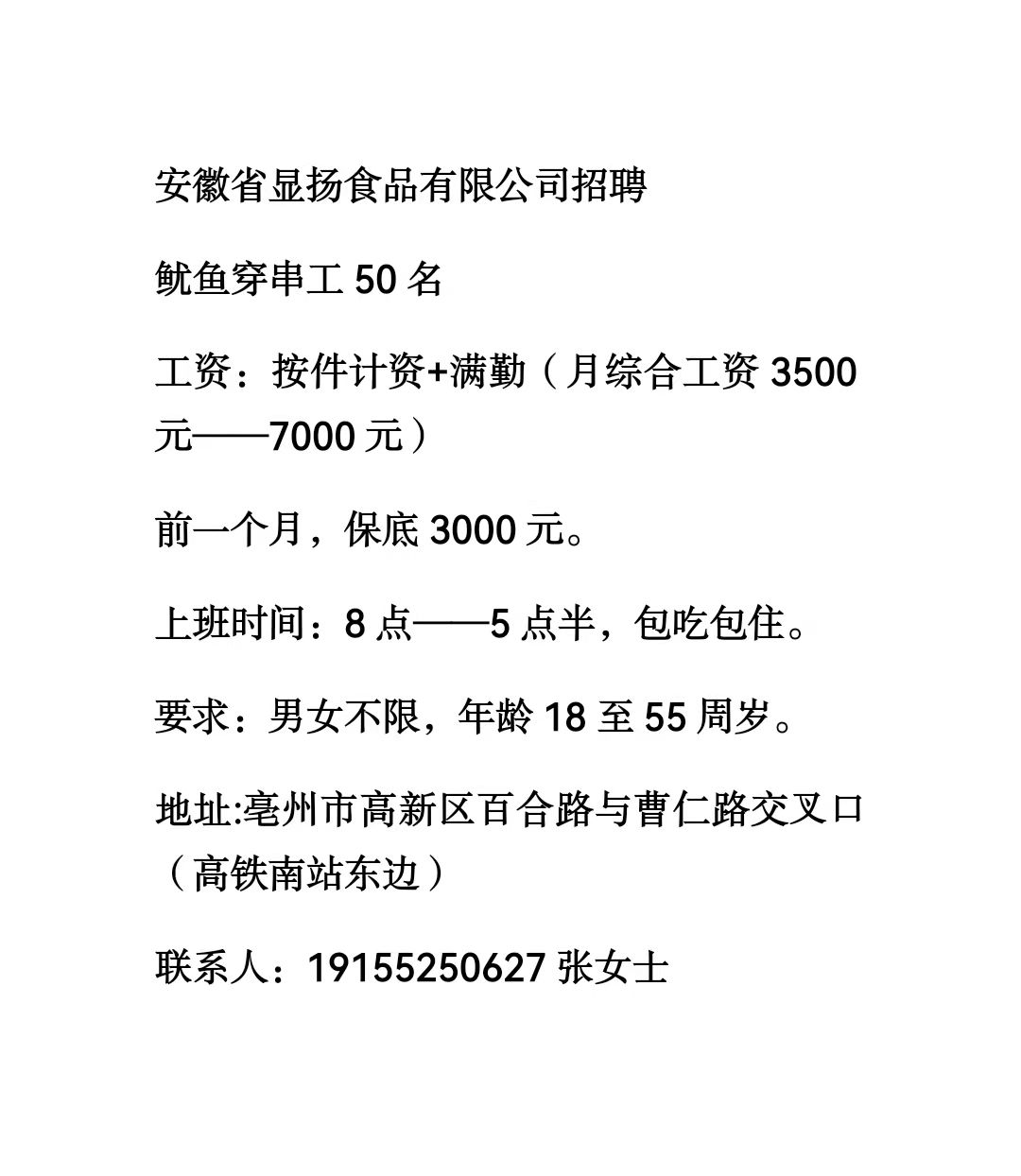 安徽省显扬食品有限公司招聘

鱿鱼穿串工 50 名

工资：按件计资+满勤（月综合工资 3500 元——7000 元）

前一个月，保底 3000 元。

上班时间：8 点——5 点半，包吃包住。

要求：男女不限，年龄 18 至 55 周岁。

地址:亳州市高新区百合路与曹仁路交叉口（高铁南站东边）

联系人：19155250627 张女士